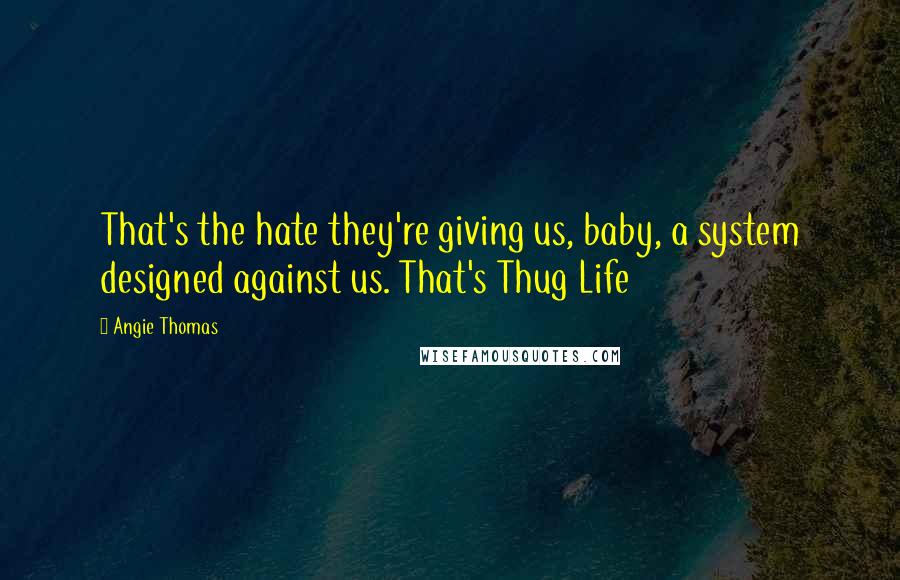 That's the hate they're giving us, baby, a system designed against us. That's Thug Life

Angie Thomas

WISEFAMOUSQUOTES.COM